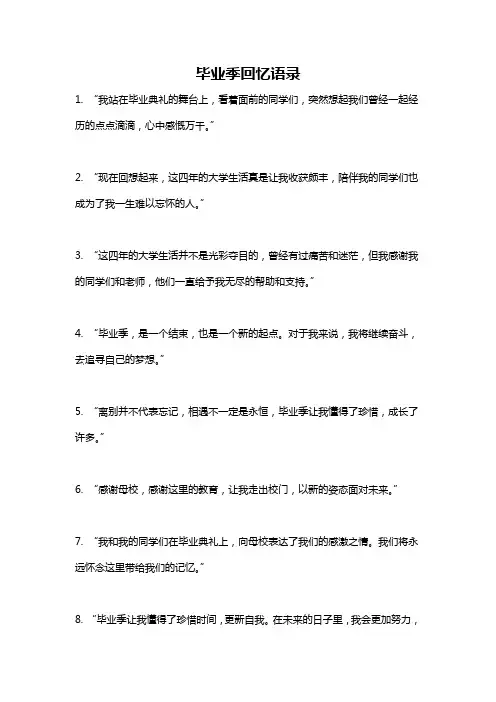 毕业季回忆语录

1. “我站在毕业典礼的舞台上，看着面前的同学们，突然想起我们曾经一起经历的点点滴滴，心中感慨万千。”

2. “现在回想起来，这四年的大学生活真是让我收获颇丰，陪伴我的同学们也成为了我一生难以忘怀的人。”

3. “这四年的大学生活并不是光彩夺目的，曾经有过痛苦和迷茫，但我感谢我的同学们和老师，他们一直给予我无尽的帮助和支持。”

4. “毕业季，是一个结束，也是一个新的起点。对于我来说，我将继续奋斗，去追寻自己的梦想。”

5. “离别并不代表忘记，相遇不一定是永恒，毕业季让我懂得了珍惜，成长了许多。”

6. “感谢母校，感谢这里的教育，让我走出校门，以新的姿态面对未来。”

7. “我和我的同学们在毕业典礼上，向母校表达了我们的感激之情。我们将永远怀念这里带给我们的记忆。”

8. “毕业季让我懂得了珍惜时间，更新自我。在未来的日子里，我会更加努力，